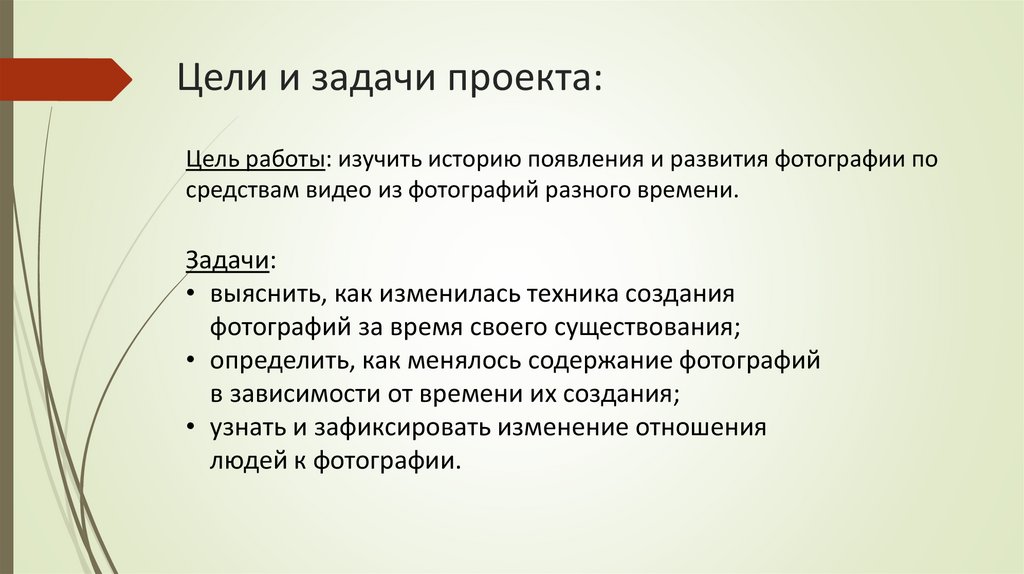 Цели и задачи проекта:

Цель работы: изучить историю появления и развития фотографии по средствам видео из фотографий разного времени.

Задачи:
• выяснить, как изменилась техника создания фотографий за время своего существования;
• определить, как менялось содержание фотографий в зависимости от времени их создания;
• узнать и зафиксировать изменение отношения людей к фотографии.